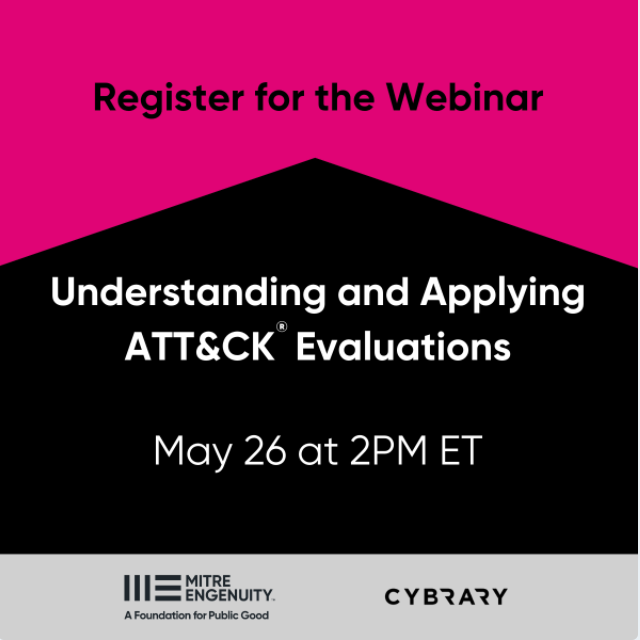 Register for the Webinar

Understanding and Applying ATT&CK® Evaluations

May 26 at 2PM ET

MITRE ENGENUITY.
A Foundation for Public Good

CYBRARY